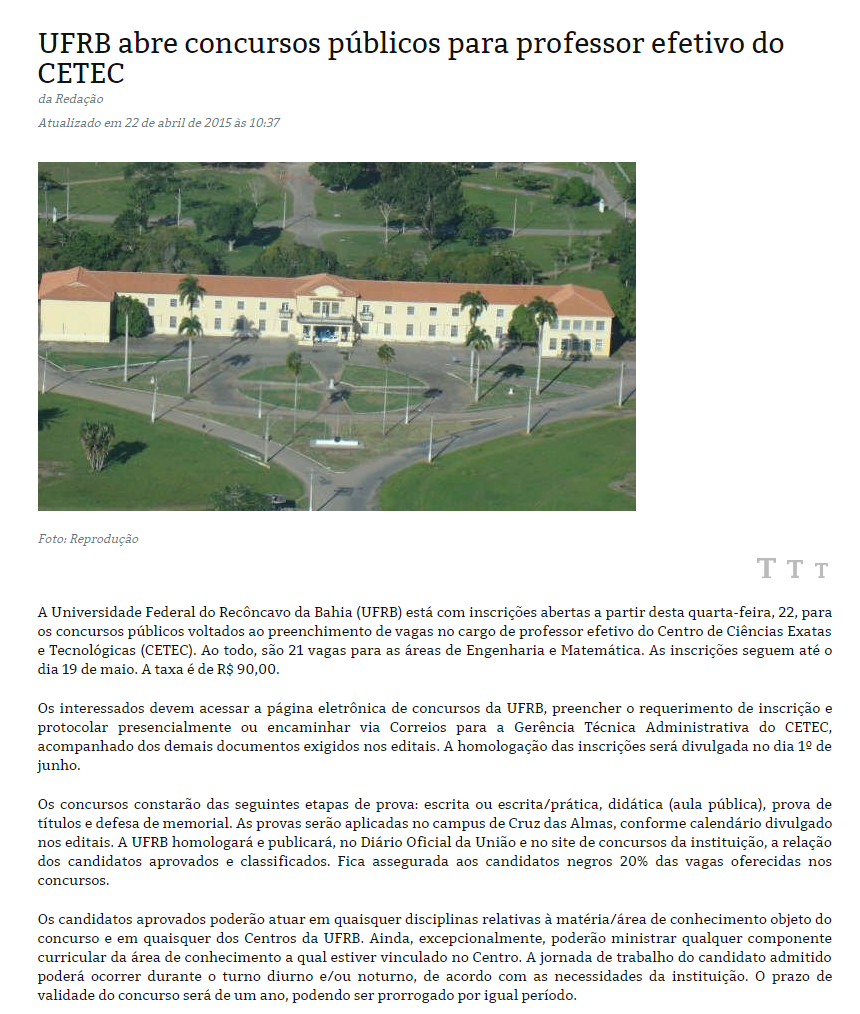 UFRB abre concursos públicos para professor efetivo do CETEC

da Redação

Atualizado em 22 de abril de 2015 às 10:37

Foto: Reprodução

T T T

A Universidade Federal do Recôncavo da Bahia (UFRB) está com inscrições abertas a partir desta quarta-feira, 22, para os concursos públicos voltados ao preenchimento de vagas no cargo de professor efetivo do Centro de Ciências Exatas e Tecnológicas (CETEC). Ao todo, são 21 vagas para as áreas de Engenharia e Matemática. As inscrições seguem até o dia 19 de maio. A taxa é de R$ 90,00.

Os interessados devem acessar a página eletrônica de concursos da UFRB, preencher o requerimento de inscrição e protocolar presencialmente ou encaminhar via Correios para a Gerência Técnica Administrativa do CETEC, acompanhado dos demais documentos exigidos nos editais. A homologação das inscrições será divulgada no dia 1º de junho.

Os concursos constarão das seguintes etapas de prova: escrita ou escrita/prática, didática (aula pública), prova de títulos e defesa de memorial. As provas serão aplicadas no campus de Cruz das Almas, conforme calendário divulgado nos editais. A UFRB homologará e publicará, no Diário Oficial da União e no site de concursos da instituição, a relação dos candidatos aprovados e classificados. Fica assegurada aos candidatos negros 20% das vagas oferecidas nos concursos.

Os candidatos aprovados poderão atuar em quaisquer disciplinas relativas à matéria/área de conhecimento objeto do concurso e em quaisquer dos Centros da UFRB. Ainda, excepcionalmente, poderão ministrar qualquer componente curricular da área de conhecimento a qual estiver vinculado no Centro. A jornada de trabalho do candidato admitido poderá ocorrer durante o turno diurno e/ou noturno, de acordo com as necessidades da instituição. O prazo de validade do concurso será de um ano, podendo ser prorrogado por igual período.